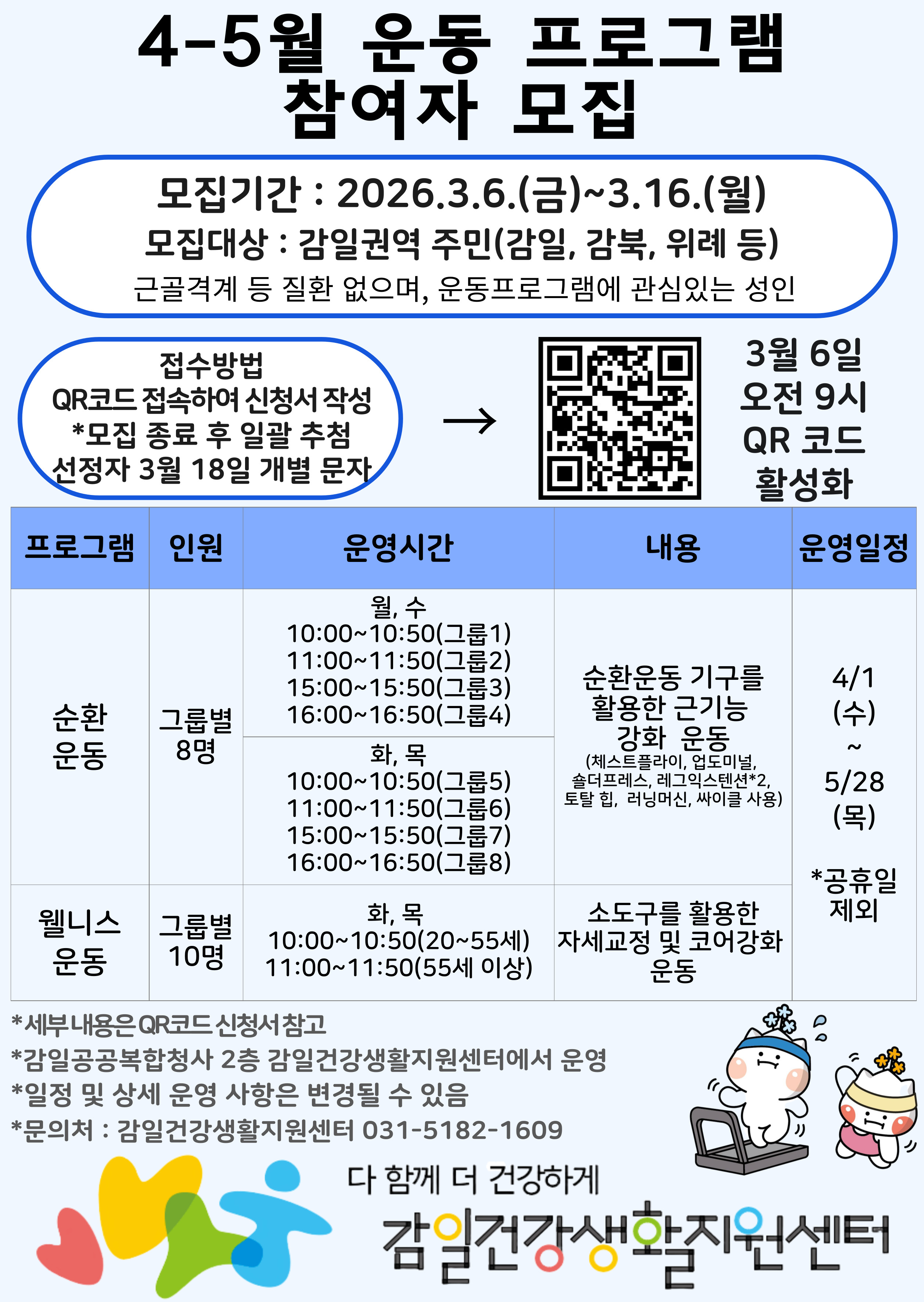 4-5월 운동 프로그램
참여자 모집

모집기간 : 2026.3.6.(금)~3.16.(월)
모집대상 : 감일권역 주민(감일, 감북, 위례 등)
근골격계 등 질환 없으며, 운동프로그램에 관심있는 성인

접수방법
QR코드 접속하여 신청서 작성
*모집 종료 후 일괄 추첨
선정자 3월 18일 개별 문자

→

3월 6일
오전 9시
QR 코드
활성화

| 프로그램 | 인원 | 운영시간 | 내용 | 운영일정 |
|---|---|---|---|---|
| 순환 운동 | 그룹별 8명 | 월, 수 10:00~10:50(그룹1) 11:00~11:50(그룹2) 15:00~15:50(그룹3) 16:00~16:50(그룹4) | 순환운동 기구를 활용한 근기능 강화 운동 (체스트플라이, 업도미널, 숄더프레스, 레그익스텐션*2, 토탈 힙, 러닝머신, 싸이클 사용) | 4/1 (수) ~ 5/28 (목) *공휴일 제외 |
| | | 화, 목 10:00~10:50(그룹5) 11:00~11:50(그룹6) 15:00~15:50(그룹7) 16:00~16:50(그룹8) | | |
| 웰니스 운동 | 그룹별 10명 | 화, 목 10:00~10:50(20~55세) 11:00~11:50(55세 이상) | 소도구를 활용한 자세교정 및 코어강화 운동 | |

*세부 내용은 QR코드 신청서 참고
*감일공공복합청사 2층 감일건강생활지원센터에서 운영
*일정 및 상세 운영 사항은 변경될 수 있음
*문의처 : 감일건강생활지원센터 031-5182-1609

다 함께 더 건강하게
감일건강생활지원센터